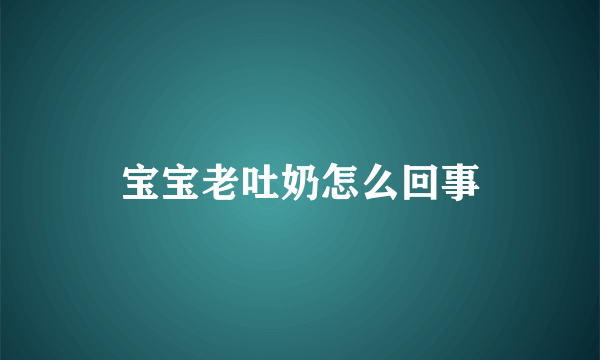 宝宝老吐奶怎么回事